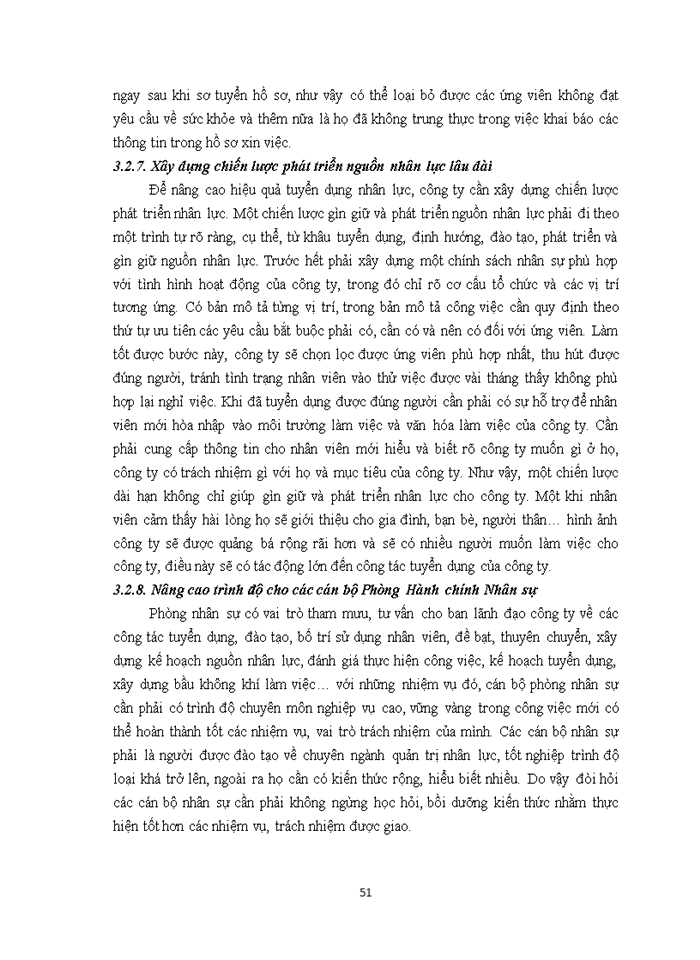 ngay sau khi sơ tuyển hồ sơ, như vậy có thể loại bỏ được các ứng viên không đạt yêu cầu về sức khỏe và thêm nữa là họ đã không trung thực trong việc khai báo các thông tin trong hồ sơ xin việc.

3.2.7. Xây dựng chiến lược phát triển nguồn nhân lực lâu dài

Để nâng cao hiệu quả tuyển dụng nhân lực, công ty cần xây dựng chiến lược phát triển nhân lực. Một chiến lược gìn giữ và phát triển nguồn nhân lực phải đi theo một trình tự rõ ràng, cụ thể, từ khâu tuyển dụng, định hướng, đào tạo, phát triển và gìn giữ nguồn nhân lực. Trước hết phải xây dựng một chính sách nhân sự phù hợp với tình hình hoạt động của công ty, trong đó chỉ rõ cơ cấu tổ chức và các vị trí tương ứng. Có bản mô tả từng vị trí, trong bản mô tả công việc cần quy định theo thứ tự ưu tiên các yêu cầu bắt buộc phải có, cần có và nên có đối với ứng viên. Làm tốt được bước này, công ty sẽ chọn lọc được ứng viên phù hợp nhất, thu hút được đúng người, tránh tình trạng nhân viên vào thử việc được vài tháng thấy không phù hợp lại nghỉ việc. Khi đã tuyển dụng được đúng người cần phải có sự hỗ trợ để nhân viên mới hòa nhập vào môi trường làm việc và văn hóa làm việc của công ty. Cần phải cung cấp thông tin cho nhân viên mới hiểu và biết rõ công ty muốn gì ở họ, công ty có trách nhiệm gì với họ và mục tiêu của công ty. Như vậy, một chiến lược dài hạn không chỉ giúp gìn giữ và phát triển nhân lực cho công ty. Một khi nhân viên cảm thấy hài lòng họ sẽ giới thiệu cho gia đình, bạn bè, người thân… hình ảnh công ty sẽ được quảng bá rộng rãi hơn và sẽ có nhiều người muốn làm việc cho công ty, điều này sẽ có tác động lớn đến công tác tuyển dụng của công ty.

3.2.8. Nâng cao trình độ cho các cán bộ Phòng Hành chính Nhân sự

Phòng nhân sự có vai trò tham mưu, tư vấn cho ban lãnh đạo công ty về các công tác tuyển dụng, đào tạo, bố trí sử dụng nhân viên, đề bạt, thuyên chuyển, xây dựng kế hoạch nguồn nhân lực, đánh giá thực hiện công việc, kế hoạch tuyển dụng, xây dựng bầu không khí làm việc… với những nhiệm vụ đó, cán bộ phòng nhân sự cần phải có trình độ chuyên môn nghiệp vụ cao, vững vàng trong công việc mới có thể hoàn thành tốt các nhiệm vụ, vai trò trách nhiệm của mình. Các cán bộ nhân sự phải là người được đào tạo về chuyên ngành quản trị nhân lực, tốt nghiệp trình độ loại khá trở lên, ngoài ra họ cần có kiến thức rộng, hiểu biết nhiều. Do vậy đòi hỏi các cán bộ nhân sự cần phải không ngừng học hỏi, bồi dưỡng kiến thức nhằm thực hiện tốt hơn các nhiệm vụ, trách nhiệm được giao.

51